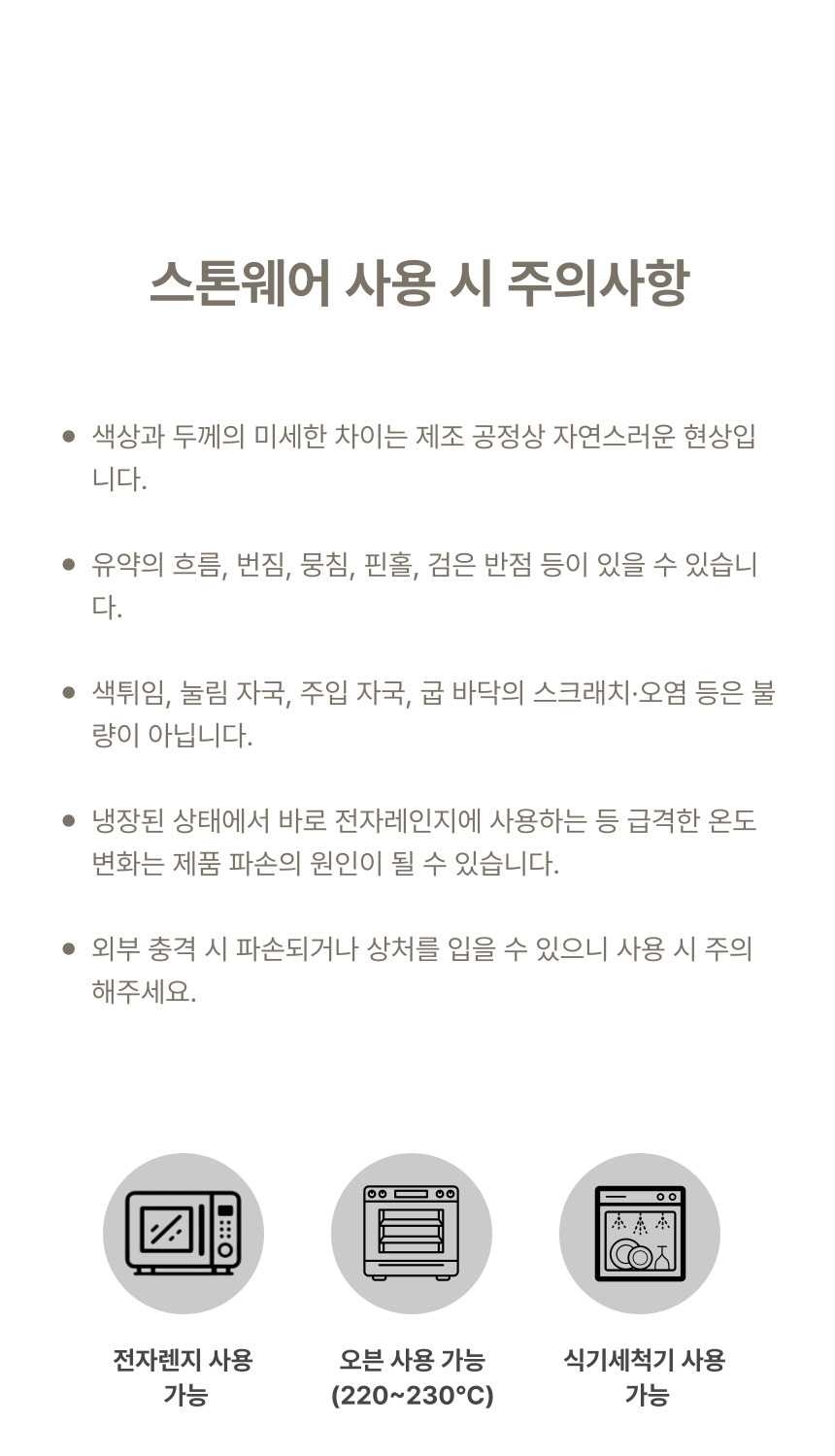 스톤웨어 사용 시 주의사항

• 색상과 두께의 미세한 차이는 제조 공정상 자연스러운 현상입니다.

• 유약의 흐름, 번짐, 뭉침, 핀홀, 검은 반점 등이 있을 수 있습니다.

• 색튀임, 눌림 자국, 주입 자국, 굽 바닥의 스크래치·오염 등은 불량이 아닙니다.

• 냉장된 상태에서 바로 전자레인지에 사용하는 등 급격한 온도 변화는 제품 파손의 원인이 될 수 있습니다.

• 외부 충격 시 파손되거나 상처를 입을 수 있으니 사용 시 주의해주세요.

전자렌지 사용
가능

오븐 사용 가능
(220~230°C)

식기세척기 사용
가능